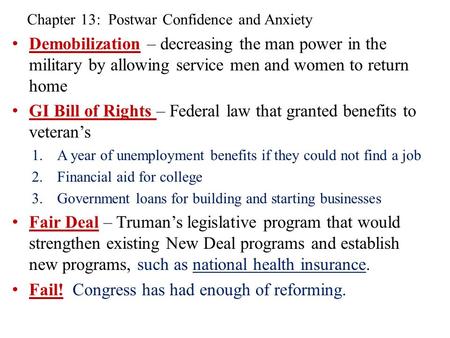 Chapter 13: Postwar Confidence and Anxiety

• Demobilization – decreasing the man power in the military by allowing service men and women to return home

• GI Bill of Rights – Federal law that granted benefits to veteran's

1. A year of unemployment benefits if they could not find a job
2. Financial aid for college
3. Government loans for building and starting businesses

• Fair Deal – Truman's legislative program that would strengthen existing New Deal programs and establish new programs, such as national health insurance.

• Fail! Congress has had enough of reforming.